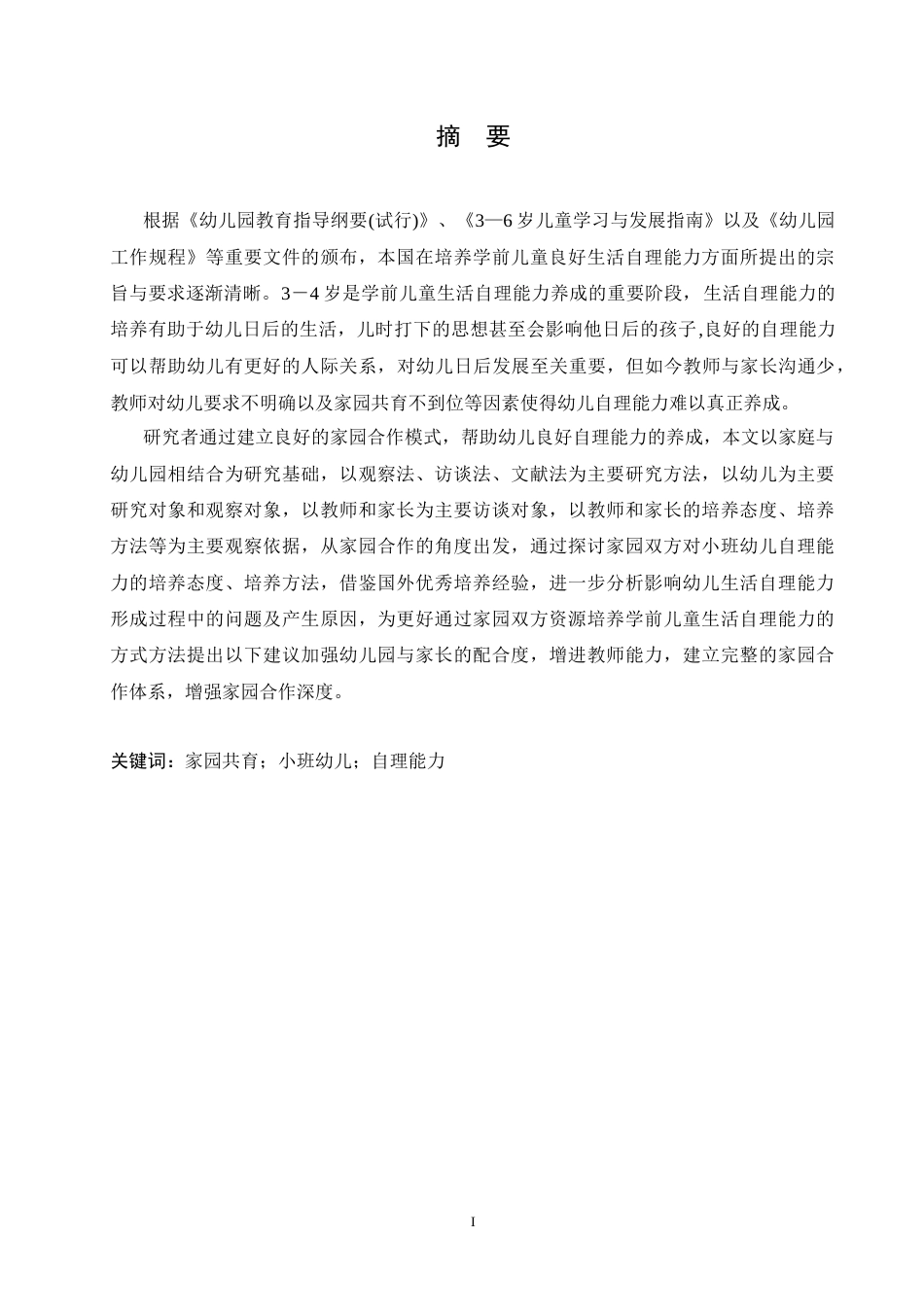 摘 要

根据《幼儿园教育指导纲要(试行)》、《3—6岁儿童学习与发展指南》以及《幼儿园工作规程》等重要文件的颁布，本国在培养学前儿童良好生活自理能力方面所提出的宗旨与要求逐渐清晰。3－4岁是学前儿童生活自理能力养成的重要阶段，生活自理能力的培养有助于幼儿日后的生活，儿时打下的思想甚至会影响他日后的孩子,良好的自理能力可以帮助幼儿有更好的人际关系，对幼儿日后发展至关重要，但如今教师与家长沟通少，教师对幼儿要求不明确以及家园共育不到位等因素使得幼儿自理能力难以真正养成。

研究者通过建立良好的家园合作模式，帮助幼儿良好自理能力的养成，本文以家庭与幼儿园相结合为研究基础，以观察法、访谈法、文献法为主要研究方法，以幼儿为主要研究对象和观察对象，以教师和家长为主要访谈对象，以教师和家长的培养态度、培养方法等为主要观察依据，从家园合作的角度出发，通过探讨家园双方对小班幼儿自理能力的培养态度、培养方法，借鉴国外优秀培养经验，进一步分析影响幼儿生活自理能力形成过程中的问题及产生原因，为更好通过家园双方资源培养学前儿童生活自理能力的方式方法提出以下建议加强幼儿园与家长的配合度，增进教师能力，建立完整的家园合作体系，增强家园合作深度。

关键词：家园共育；小班幼儿；自理能力

I